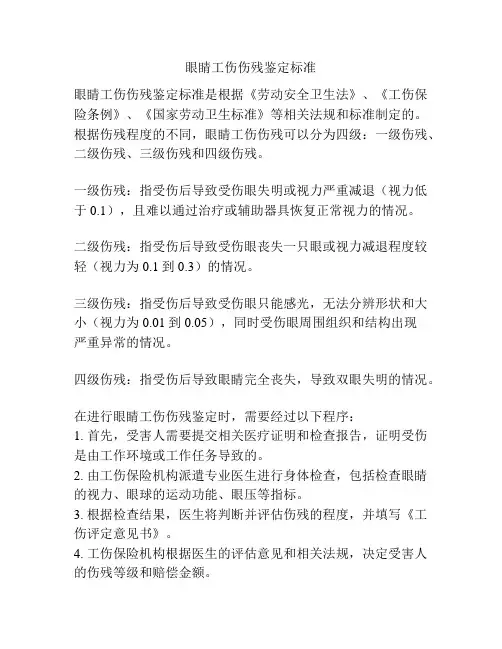 眼睛工伤伤残鉴定标准

眼睛工伤伤残鉴定标准是根据《劳动安全卫生法》、《工伤保险条例》、《国家劳动卫生标准》等相关法规和标准制定的。根据伤残程度的不同，眼睛工伤伤残可以分为四级：一级伤残、二级伤残、三级伤残和四级伤残。

一级伤残：指受伤后导致受伤眼失明或视力严重减退（视力低于 0.1），且难以通过治疗或辅助器具恢复正常视力的情况。

二级伤残：指受伤后导致受伤眼丧失一只眼或视力减退程度较轻（视力为 0.1 到 0.3）的情况。

三级伤残：指受伤后导致受伤眼只能感光，无法分辨形状和大小（视力为 0.01 到 0.05），同时受伤眼周围组织和结构出现严重异常的情况。

四级伤残：指受伤后导致眼睛完全丧失，导致双眼失明的情况。

在进行眼睛工伤伤残鉴定时，需要经过以下程序：
1. 首先，受害人需要提交相关医疗证明和检查报告，证明受伤是由工作环境或工作任务导致的。
2. 由工伤保险机构派遣专业医生进行身体检查，包括检查眼睛的视力、眼球的运动功能、眼压等指标。
3. 根据检查结果，医生将判断并评估伤残的程度，并填写《工伤评定意见书》。
4. 工伤保险机构根据医生的评估意见和相关法规，决定受害人的伤残等级和赔偿金额。